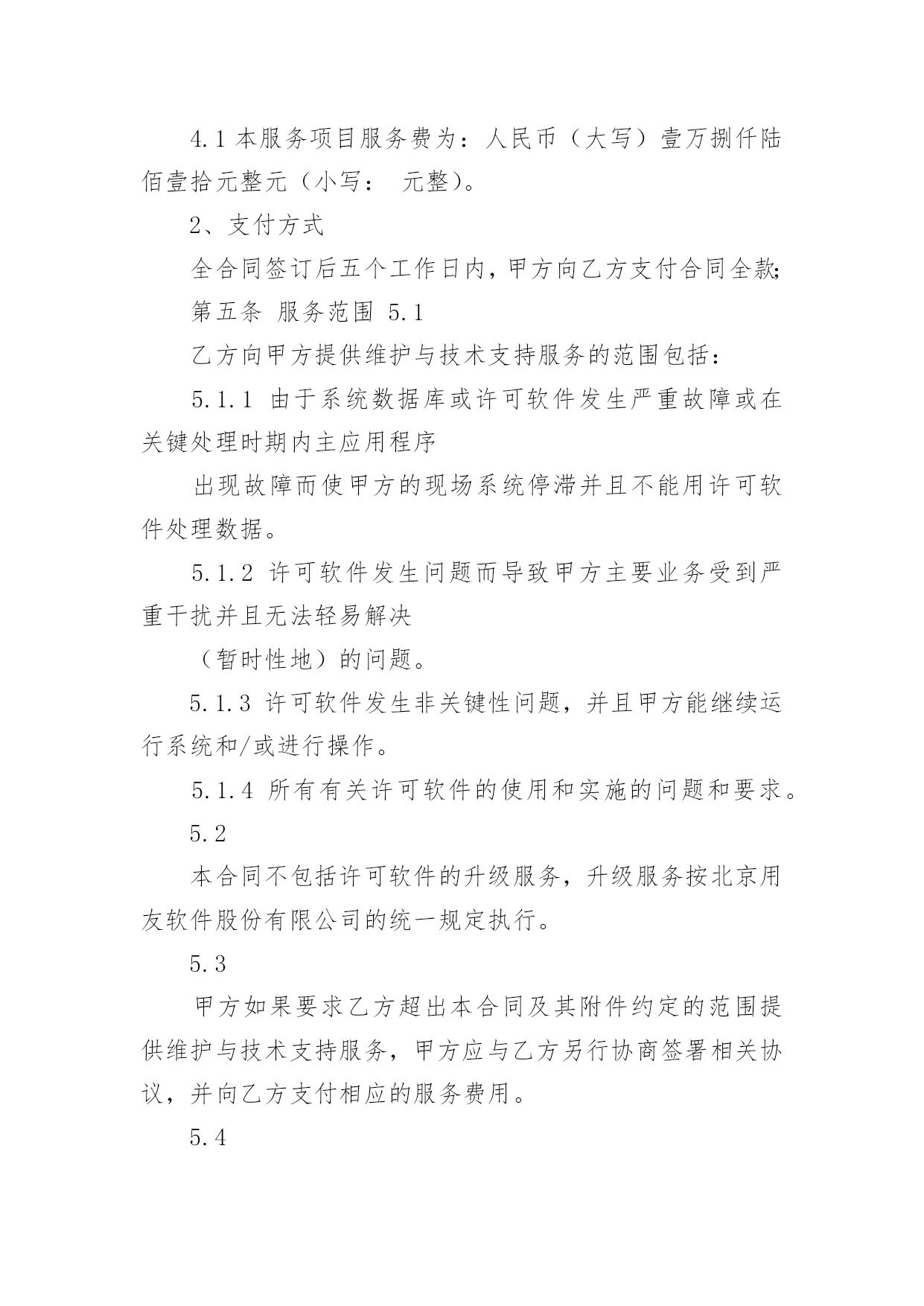 4.1 本服务项目服务费为：人民币（大写）壹万捌仟陆佰壹拾元整元（小写： 元整)。

2、支付方式

全合同签订后五个工作日内，甲方向乙方支付合同全款;

第五条 服务范围 5.1

乙方向甲方提供维护与技术支持服务的范围包括：

5.1.1 由于系统数据库或许可软件发生严重故障或在关键处理时期内主应用程序

出现故障而使甲方的现场系统停滞并且不能用许可软件处理数据。

5.1.2 许可软件发生问题而导致甲方主要业务受到严重干扰并且无法轻易解决

（暂时性地）的问题。

5.1.3 许可软件发生非关键性问题，并且甲方能继续运行系统和/或进行操作。

5.1.4 所有有关许可软件的使用和实施的问题和要求。

5.2

本合同不包括许可软件的升级服务，升级服务按北京用友软件股份有限公司的统一规定执行。

5.3

甲方如果要求乙方超出本合同及其附件约定的范围提供维护与技术支持服务，甲方应与乙方另行协商签署相关协议，并向乙方支付相应的服务费用。

5.4